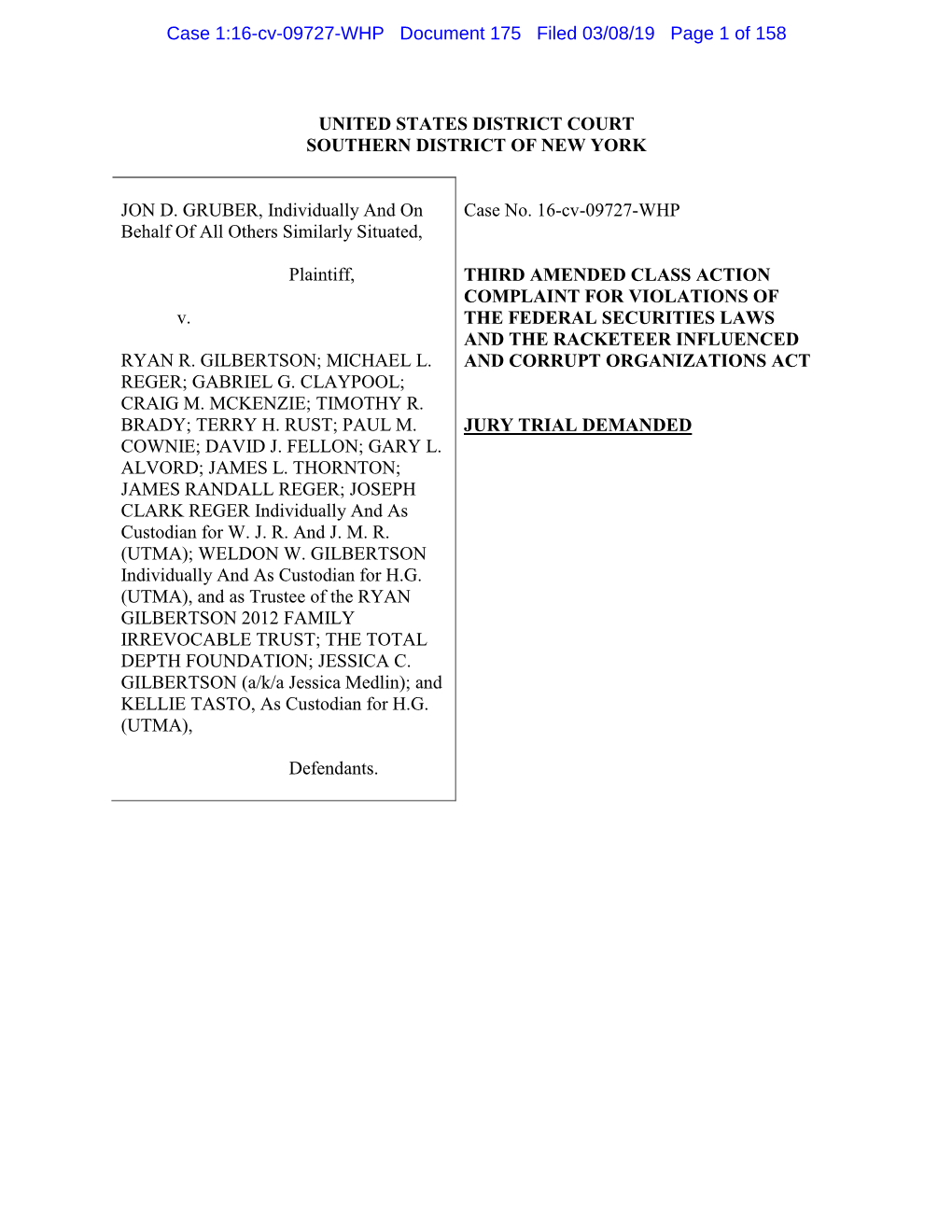 Case 1:16-cv-09727-WHP Document 175 Filed 03/08/19 Page 1 of 158

UNITED STATES DISTRICT COURT
SOUTHERN DISTRICT OF NEW YORK

JON D. GRUBER, Individually And On Behalf Of All Others Similarly Situated,

Plaintiff,

v.

RYAN R. GILBERTSON; MICHAEL L. REGER; GABRIEL G. CLAYPOOL; CRAIG M. MCKENZIE; TIMOTHY R. BRADY; TERRY H. RUST; PAUL M. COWNIE; DAVID J. FELLON; GARY L. ALVORD; JAMES L. THORNTON; JAMES RANDALL REGER; JOSEPH CLARK REGER Individually And As Custodian for W. J. R. And J. M. R. (UTMA); WELDON W. GILBERTSON Individually And As Custodian for H.G. (UTMA), and as Trustee of the RYAN GILBERTSON 2012 FAMILY IRREVOCABLE TRUST; THE TOTAL DEPTH FOUNDATION; JESSICA C. GILBERTSON (a/k/a Jessica Medlin); and KELLIE TASTO, As Custodian for H.G. (UTMA),

Defendants.

Case No. 16-cv-09727-WHP

THIRD AMENDED CLASS ACTION COMPLAINT FOR VIOLATIONS OF THE FEDERAL SECURITIES LAWS AND THE RACKETEER INFLUENCED AND CORRUPT ORGANIZATIONS ACT

JURY TRIAL DEMANDED